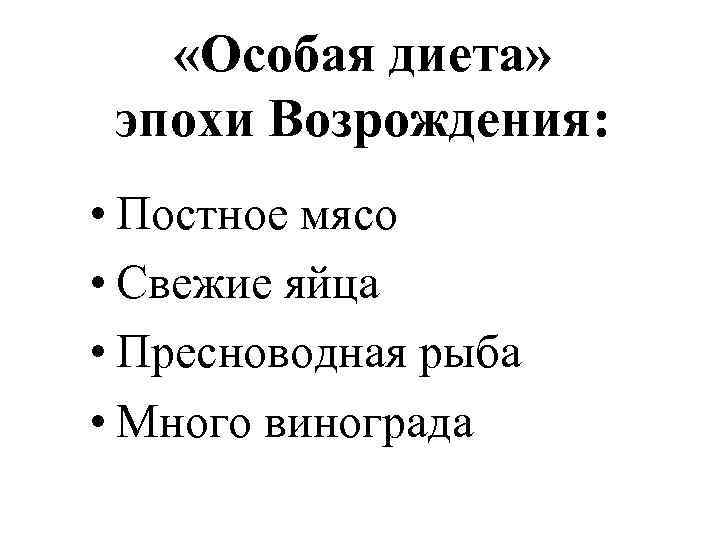 «Особая диета»
эпохи Возрождения:

• Постное мясо
• Свежие яйца
• Пресноводная рыба
• Много винограда